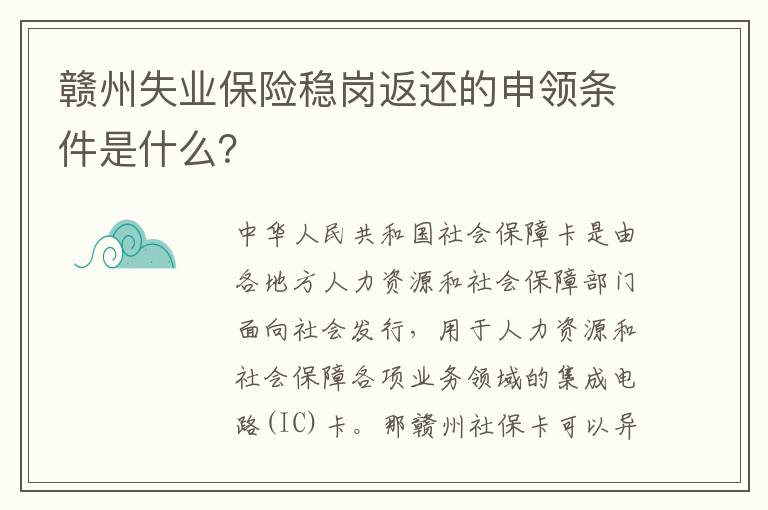 赣州失业保险稳岗返还的申领条件是什么?

中华人民共和国社会保障卡是由各地方人力资源和社会保障部门面向社会发行，用于人力资源和社会保障各项业务领域的集成电路(IC)卡。那赣州社保卡可以异